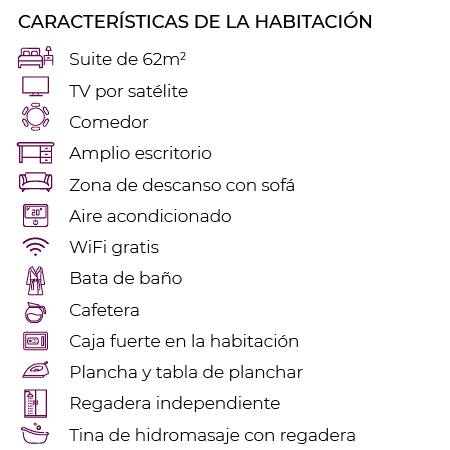 CARACTERÍSTICAS DE LA HABITACIÓN

Suite de 62m²

TV por satélite

Comedor

Amplio escritorio

Zona de descanso con sofá

20°

Aire acondicionado

WiFi gratis

Bata de baño

Cafetera

Caja fuerte en la habitación

Plancha y tabla de planchar

Regadera independiente

Tina de hidromasaje con regadera